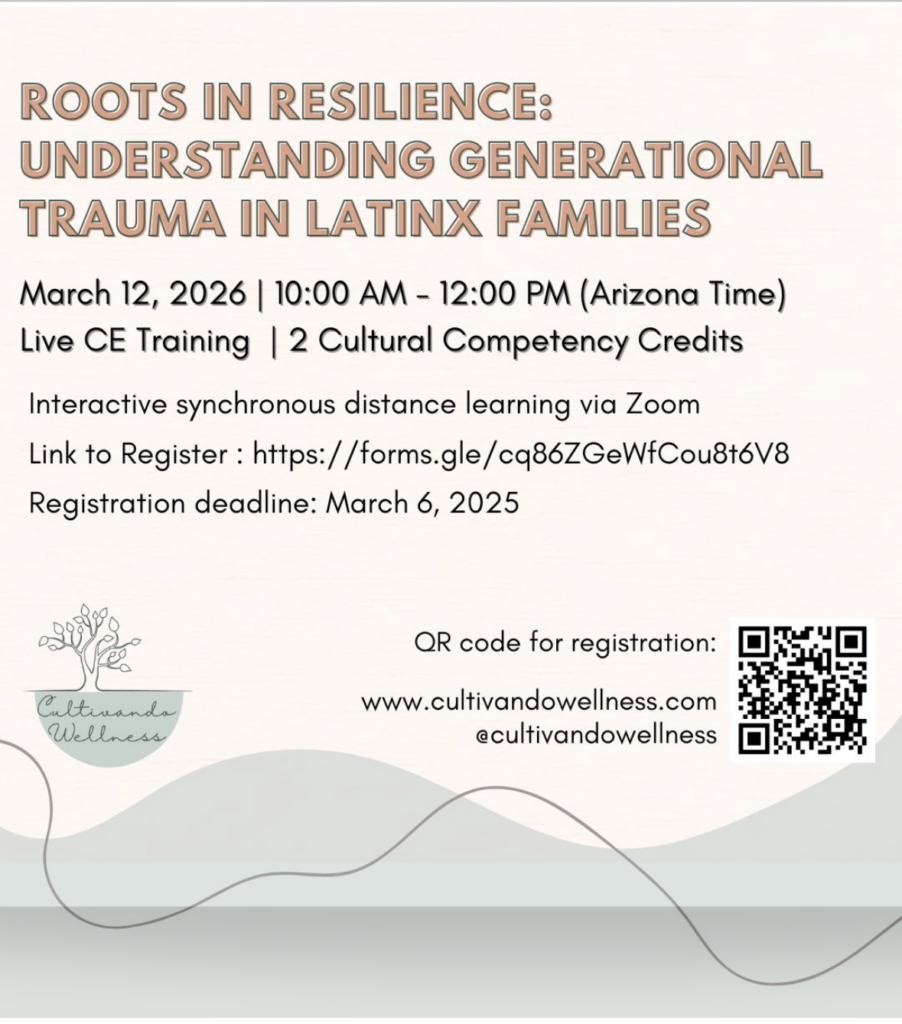 ROOTS IN RESILIENCE: UNDERSTANDING GENERATIONAL TRAUMA IN LATINX FAMILIES

March 12, 2026 | 10:00 AM - 12:00 PM (Arizona Time)
Live CE Training | 2 Cultural Competency Credits

Interactive synchronous distance learning via Zoom
Link to Register : https://forms.gle/cq86ZGeWfCou8t6V8
Registration deadline: March 6, 2025

Cultivando Wellness

QR code for registration:

www.cultivandowellness.com
@cultivandowellness